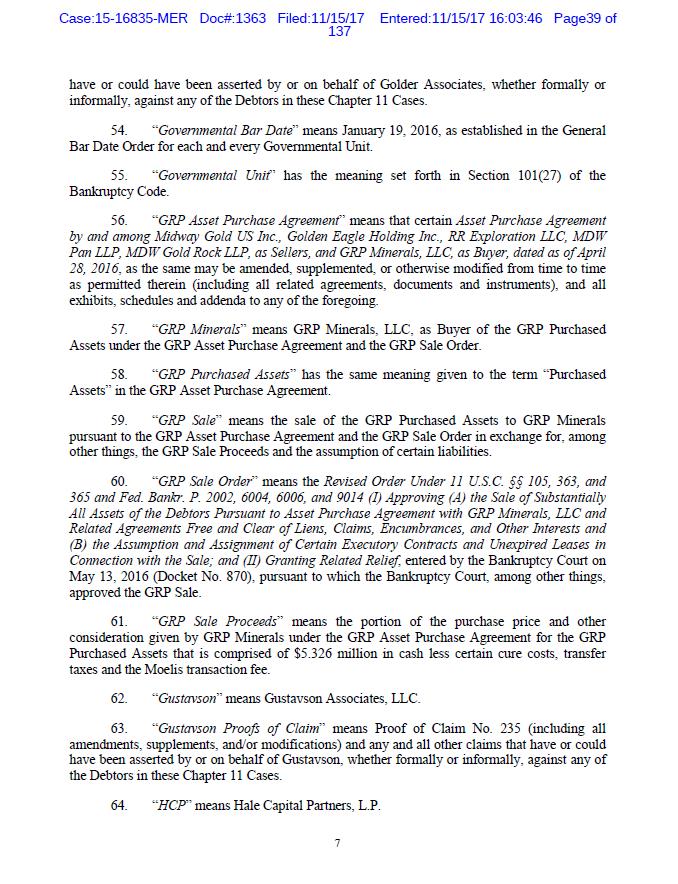 Case:15-16835-MER Doc#:1363 Filed:11/15/17 Entered:11/15/17 16:03:46 Page39 of 137

have or could have been asserted by or on behalf of Golder Associates, whether formally or informally, against any of the Debtors in these Chapter 11 Cases.

54. "Governmental Bar Date" means January 19, 2016, as established in the General Bar Date Order for each and every Governmental Unit.

55. "Governmental Unit" has the meaning set forth in Section 101(27) of the Bankruptcy Code.

56. "GRP Asset Purchase Agreement" means that certain Asset Purchase Agreement by and among Midway Gold US Inc., Golden Eagle Holding Inc., RR Exploration LLC, MDW Pan LLP, MDW Gold Rock LLP, as Sellers, and GRP Minerals, LLC, as Buyer, dated as of April 28, 2016, as the same may be amended, supplemented, or otherwise modified from time to time as permitted therein (including all related agreements, documents and instruments), and all exhibits, schedules and addenda to any of the foregoing.

57. "GRP Minerals" means GRP Minerals, LLC, as Buyer of the GRP Purchased Assets under the GRP Asset Purchase Agreement and the GRP Sale Order.

58. "GRP Purchased Assets" has the same meaning given to the term "Purchased Assets" in the GRP Asset Purchase Agreement.

59. "GRP Sale" means the sale of the GRP Purchased Assets to GRP Minerals pursuant to the GRP Asset Purchase Agreement and the GRP Sale Order in exchange for, among other things, the GRP Sale Proceeds and the assumption of certain liabilities.

60. "GRP Sale Order" means the Revised Order Under 11 U.S.C. §§ 105, 363, and 365 and Fed. Bankr. P. 2002, 6004, 6006, and 9014 (I) Approving (A) the Sale of Substantially All Assets of the Debtors Pursuant to Asset Purchase Agreement with GRP Minerals, LLC and Related Agreements Free and Clear of Liens, Claims, Encumbrances, and Other Interests and (B) the Assumption and Assignment of Certain Executory Contracts and Unexpired Leases in Connection with the Sale; and (II) Granting Related Relief, entered by the Bankruptcy Court on May 13, 2016 (Docket No. 870), pursuant to which the Bankruptcy Court, among other things, approved the GRP Sale.

61. "GRP Sale Proceeds" means the portion of the purchase price and other consideration given by GRP Minerals under the GRP Asset Purchase Agreement for the GRP Purchased Assets that is comprised of $5.326 million in cash less certain cure costs, transfer taxes and the Moelis transaction fee.

62. "Gustavson" means Gustavson Associates, LLC.

63. "Gustavson Proofs of Claim" means Proof of Claim No. 235 (including all amendments, supplements, and/or modifications) and any and all other claims that have or could have been asserted by or on behalf of Gustavson, whether formally or informally, against any of the Debtors in these Chapter 11 Cases.

64. "HCP" means Hale Capital Partners, L.P.

7